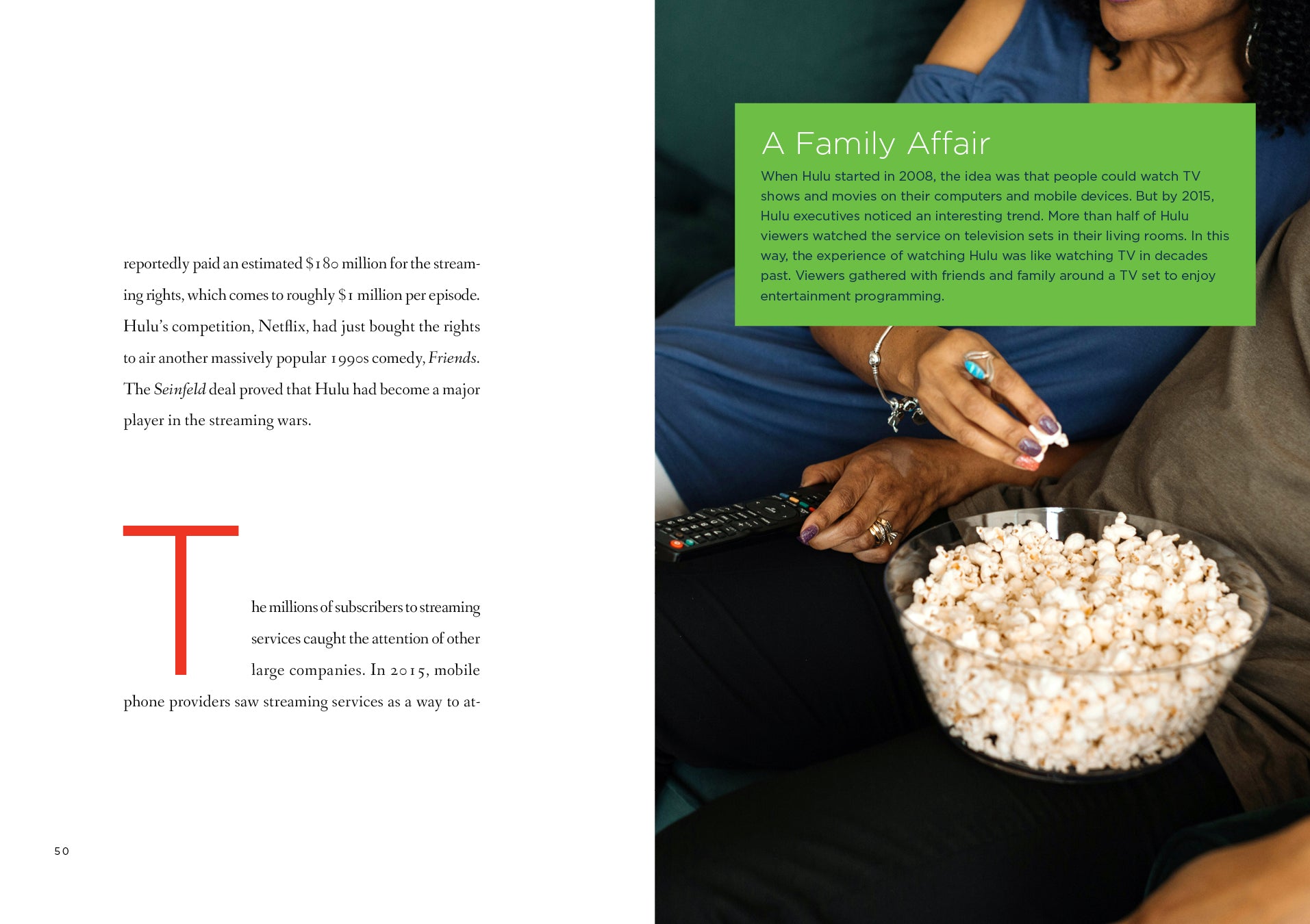 reportedly paid an estimated $180 million for the streaming rights, which comes to roughly $1 million per episode. Hulu's competition, Netflix, had just bought the rights to air another massively popular 1990s comedy, Friends. The Seinfeld deal proved that Hulu had become a major player in the streaming wars.

The millions of subscribers to streaming services caught the attention of other large companies. In 2015, mobile phone providers saw streaming services as a way to at-

50

A Family Affair

When Hulu started in 2008, the idea was that people could watch TV shows and movies on their computers and mobile devices. But by 2015, Hulu executives noticed an interesting trend. More than half of Hulu viewers watched the service on television sets in their living rooms. In this way, the experience of watching Hulu was like watching TV in decades past. Viewers gathered with friends and family around a TV set to enjoy entertainment programming.